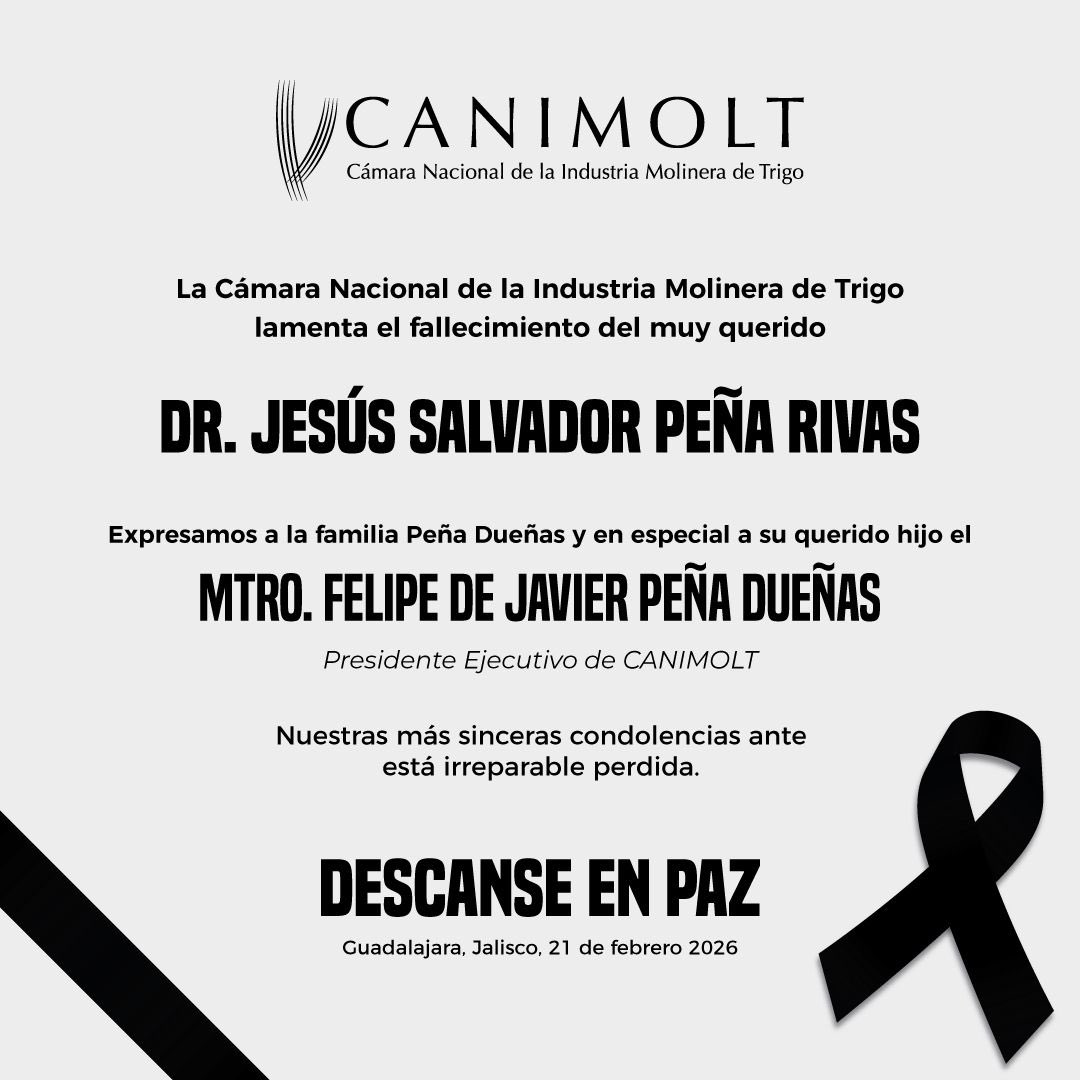 CANIMOLT
Cámara Nacional de la Industria Molinera de Trigo

La Cámara Nacional de la Industria Molinera de Trigo lamenta el fallecimiento del muy querido

DR. JESÚS SALVADOR PEÑA RIVAS

Expresamos a la familia Peña Dueñas y en especial a su querido hijo el

MTRO. FELIPE DE JAVIER PEÑA DUEÑAS

Presidente Ejecutivo de CANIMOLT

Nuestras más sinceras condolencias ante está irreparable perdida.

DESCANSE EN PAZ

Guadalajara, Jalisco, 21 de febrero 2026